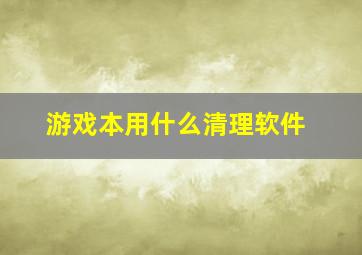 游戏本用什么清理软件